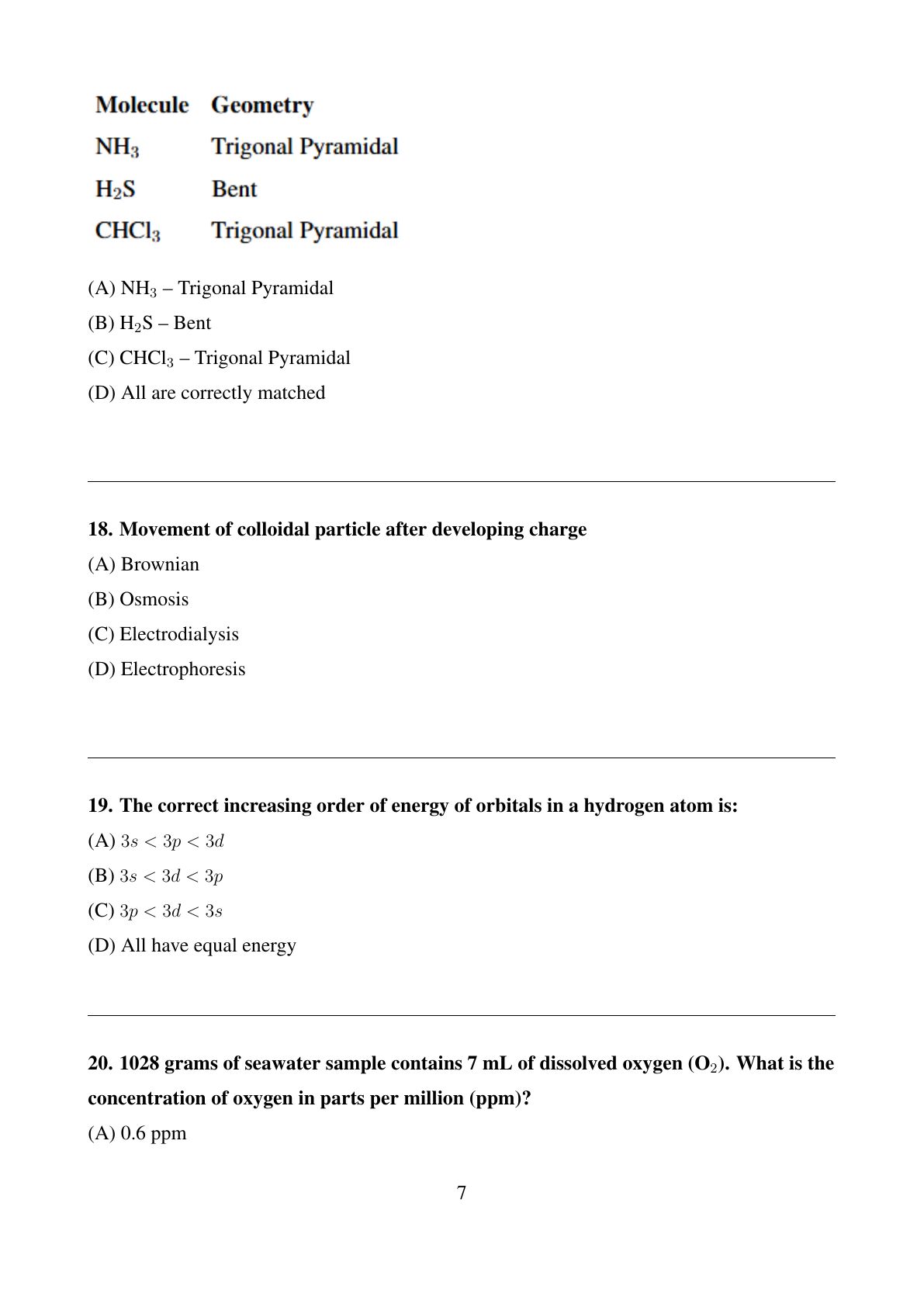 | Molecule | Geometry |
|---|---|
| $NH_3$ | Trigonal Pyramidal |
| $H_2S$ | Bent |
| $CHCl_3$ | Trigonal Pyramidal |

(A) $NH_3$ – Trigonal Pyramidal

(B) $H_2S$ – Bent

(C) $CHCl_3$ – Trigonal Pyramidal

(D) All are correctly matched

18. Movement of colloidal particle after developing charge

(A) Brownian

(B) Osmosis

(C) Electrodialysis

(D) Electrophoresis

19. The correct increasing order of energy of orbitals in a hydrogen atom is:

(A) $3s < 3p < 3d$

(B) $3s < 3d < 3p$

(C) $3p < 3d < 3s$

(D) All have equal energy

20. 1028 grams of seawater sample contains 7 mL of dissolved oxygen ($O_2$). What is the concentration of oxygen in parts per million (ppm)?

(A) 0.6 ppm

7